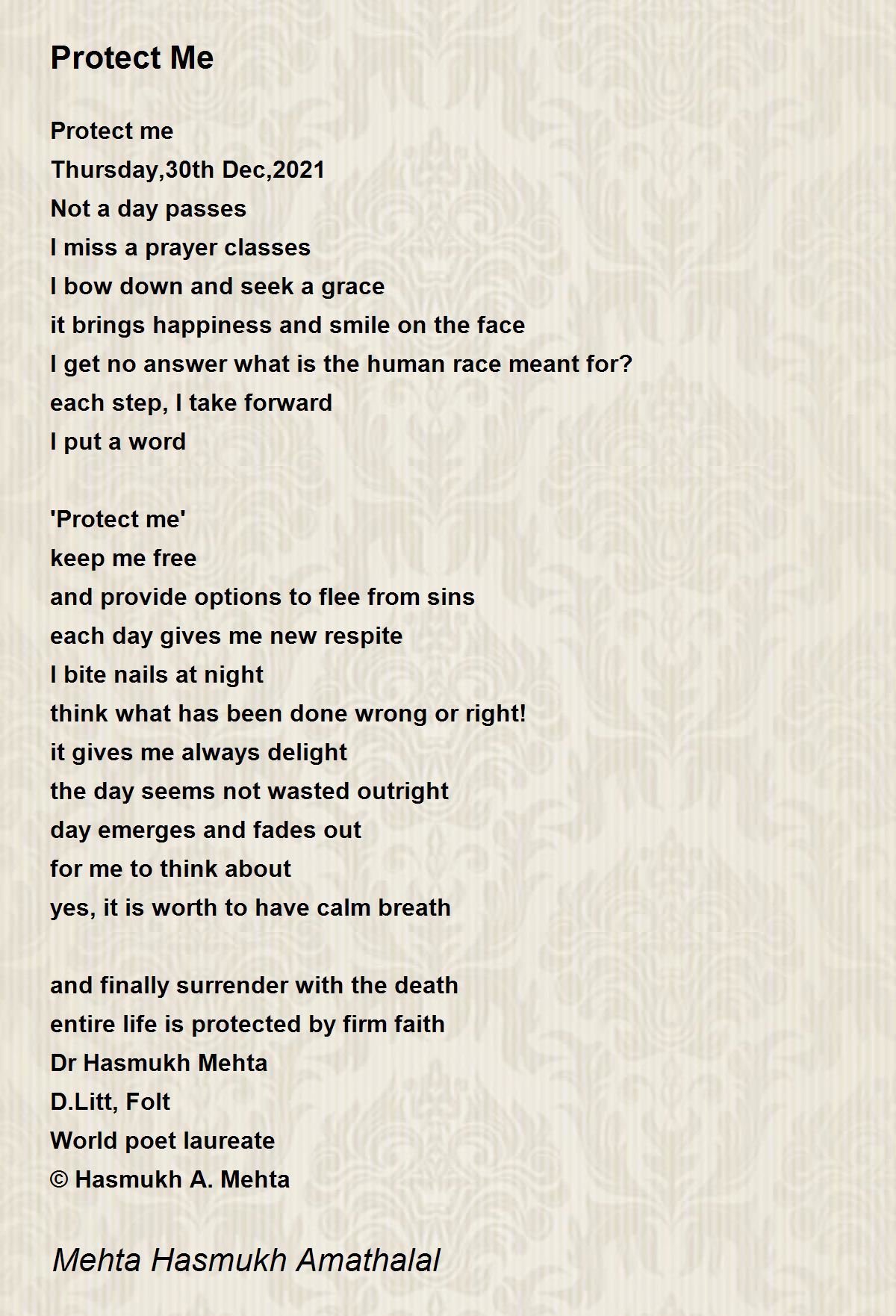 Protect Me

Protect me
Thursday,30th Dec,2021
Not a day passes
I miss a prayer classes
I bow down and seek a grace
it brings happiness and smile on the face
I get no answer what is the human race meant for?
each step, I take forward
I put a word

'Protect me'
keep me free
and provide options to flee from sins
each day gives me new respite
I bite nails at night
think what has been done wrong or right!
it gives me always delight
the day seems not wasted outright
day emerges and fades out
for me to think about
yes, it is worth to have calm breath

and finally surrender with the death
entire life is protected by firm faith
Dr Hasmukh Mehta
D.Litt, Folt
World poet laureate
© Hasmukh A. Mehta

Mehta Hasmukh Amathalal